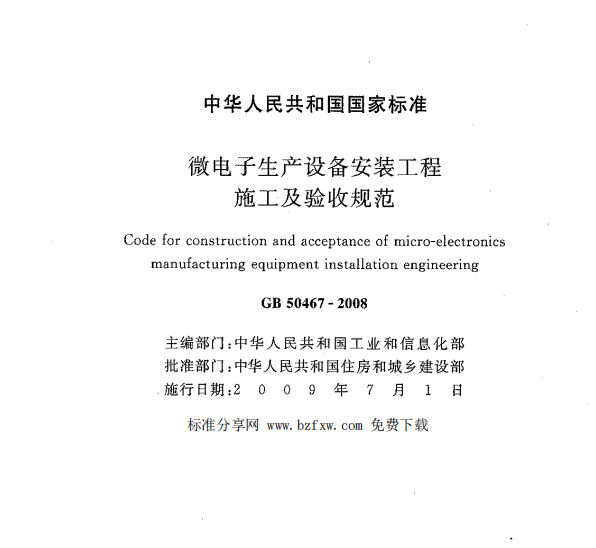 中华人民共和国国家标准

微电子生产设备安装工程
施工及验收规范

Code for construction and acceptance of micro-electronics manufacturing equipment installation engineering

GB 50467 - 2008

主编部门：中华人民共和国工业和信息化部
批准部门：中华人民共和国住房和城乡建设部
施行日期：2 0 0 9 年 7 月 1 日

标准分享网 www.bzfxw.com 免费下载